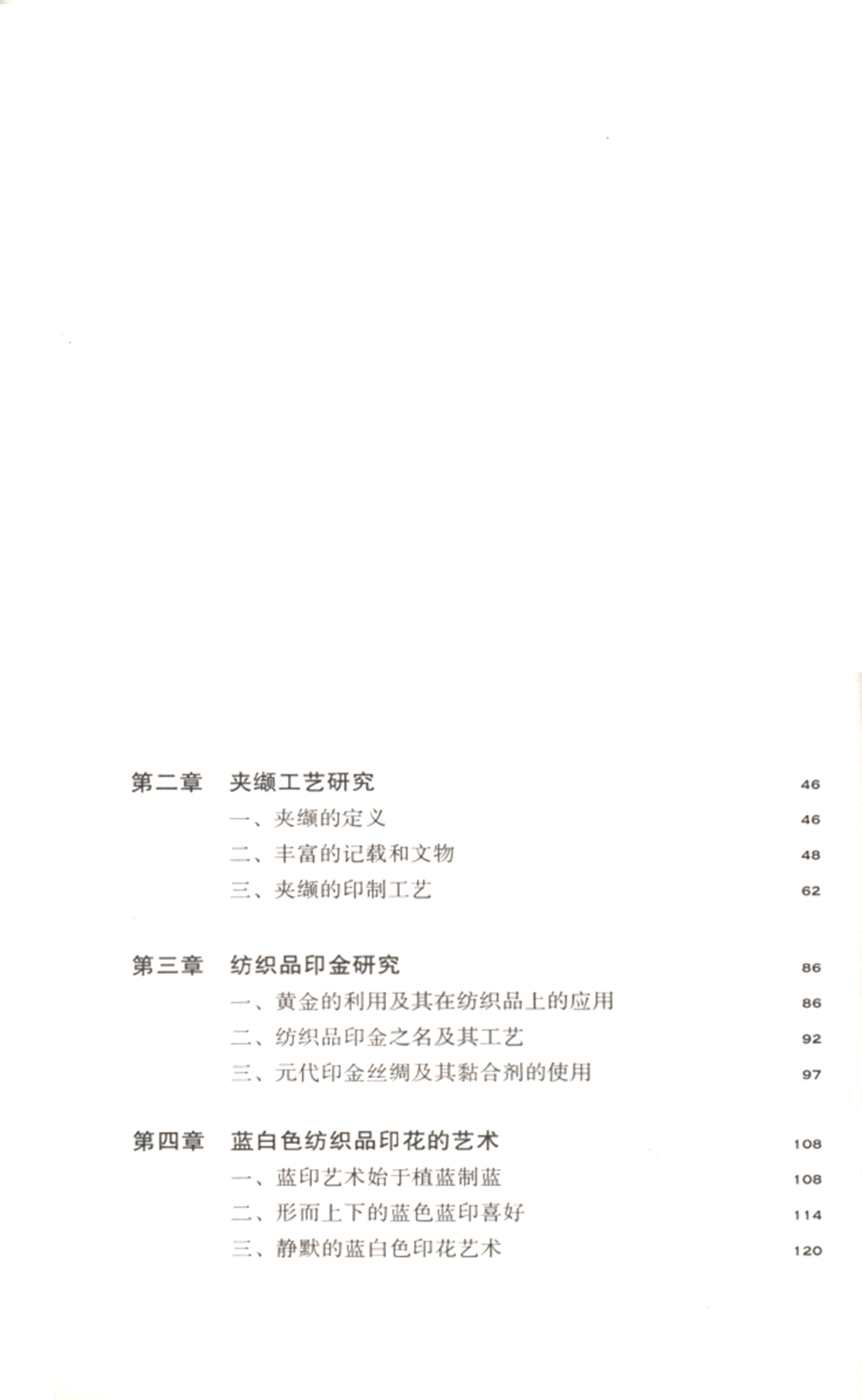 第二章 夹缬工艺研究 46

一、夹缬的定义 46

二、丰富的记载和文物 48

三、夹缬的印制工艺 62

第三章 纺织品印金研究 86

一、黄金的利用及其在纺织品上的应用 86

二、纺织品印金之名及其工艺 92

三、元代印金丝绸及其黏合剂的使用 97

第四章 蓝白色纺织品印花的艺术 108

一、蓝印艺术始于植蓝制蓝 108

二、形而上下的蓝色蓝印喜好 114

三、静默的蓝白色印花艺术 120